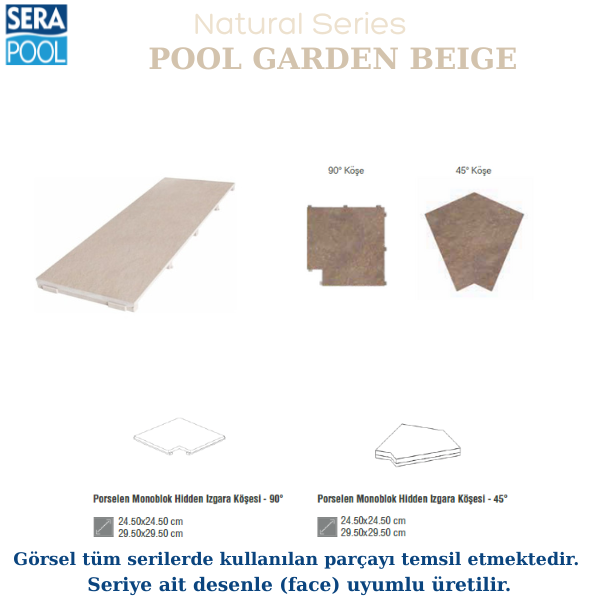 SERA
POOL

Natural Series
POOL GARDEN BEIGE

90° Köşe

45° Köşe

Porselen Monoblok Hidden Izgara Köşesi - 90°

24.50x24.50 cm
29.50x29.50 cm

Porselen Monoblok Hidden Izgara Köşesi - 45°

24.50x24.50 cm
29.50x29.50 cm

Görsel tüm serilerde kullanılan parçayı temsil etmektedir.
Seriye ait desenle (face) uyumlu üretilir.